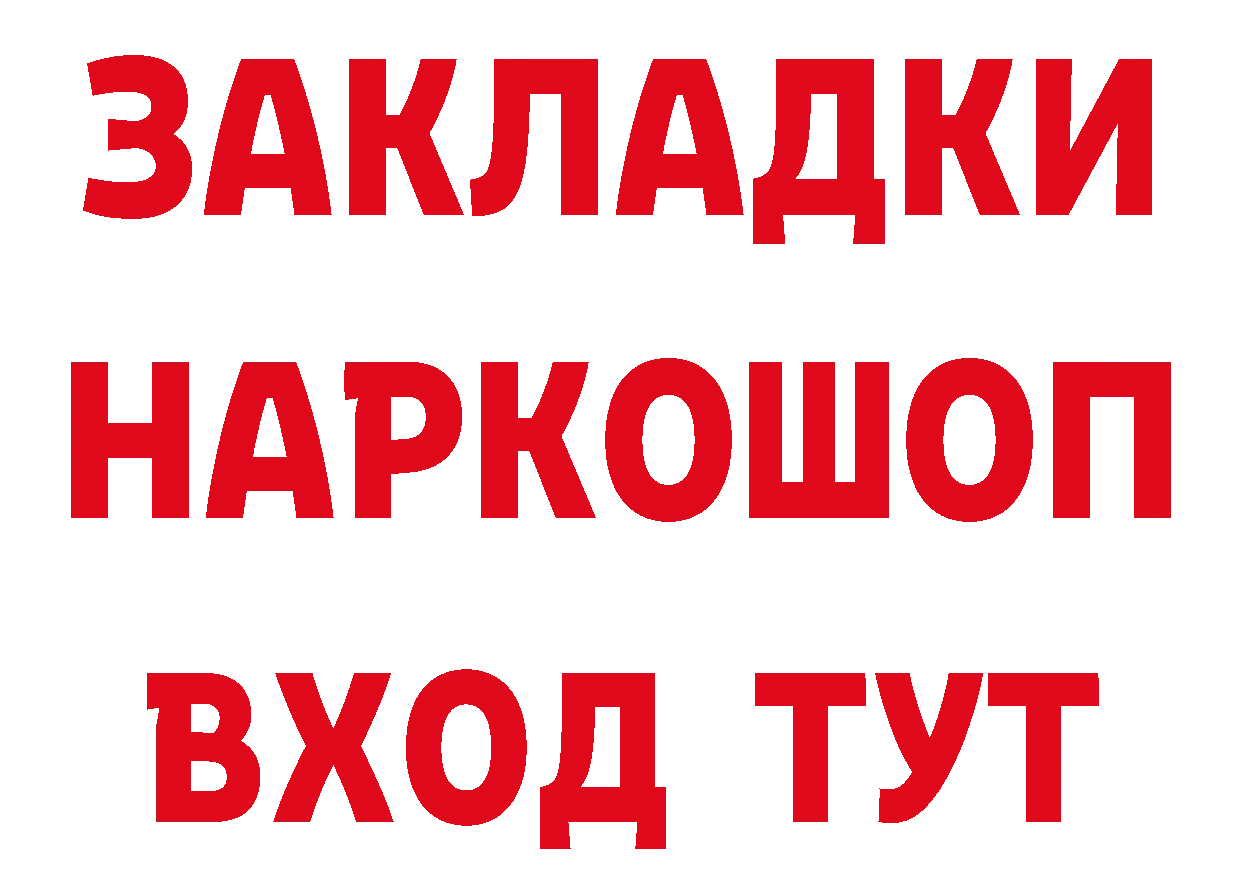 ЗАКЛАДКИ
НАРКОШОП
ВХОД ТУТ